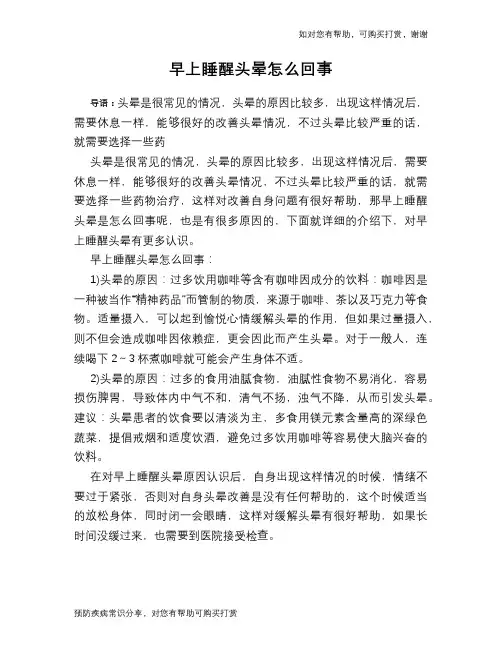 如对您有帮助，可购买打赏，谢谢

早上睡醒头晕怎么回事

导语：头晕是很常见的情况，头晕的原因比较多，出现这样情况后，需要休息一样，能够很好的改善头晕情况，不过头晕比较严重的话，就需要选择一些药

头晕是很常见的情况，头晕的原因比较多，出现这样情况后，需要休息一样，能够很好的改善头晕情况，不过头晕比较严重的话，就需要选择一些药物治疗，这样对改善自身问题有很好帮助，那早上睡醒头晕是怎么回事呢，也是有很多原因的，下面就详细的介绍下，对早上睡醒头晕有更多认识。

早上睡醒头晕怎么回事：

1)头晕的原因：过多饮用咖啡等含有咖啡因成分的饮料：咖啡因是一种被当作"精神药品"而管制的物质，来源于咖啡、茶以及巧克力等食物。适量摄入，可以起到愉悦心情缓解头晕的作用，但如果过量摄入，则不但会造成咖啡因依赖症，更会因此而产生头晕。对于一般人，连续喝下 2～3 杯煮咖啡就可能会产生身体不适。

2)头晕的原因：过多的食用油腻食物，油腻性食物不易消化，容易损伤脾胃，导致体内中气不和，清气不扬，浊气不降，从而引发头晕。建议：头晕患者的饮食要以清淡为主，多食用镁元素含量高的深绿色蔬菜，提倡戒烟和适度饮酒，避免过多饮用咖啡等容易使大脑兴奋的饮料。

在对早上睡醒头晕原因认识后，自身出现这样情况的时候，情绪不要过于紧张，否则对自身头晕改善是没有任何帮助的，这个时候适当的放松身体，同时闭一会眼睛，这样对缓解头晕有很好帮助，如果长时间没缓过来，也需要到医院接受检查。

预防疾病常识分享，对您有帮助可购买打赏